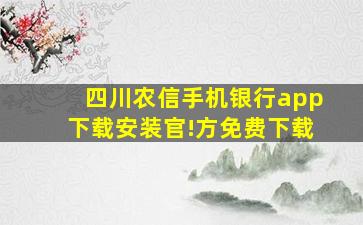 四川农信手机银行app下载安装官!方免费下载